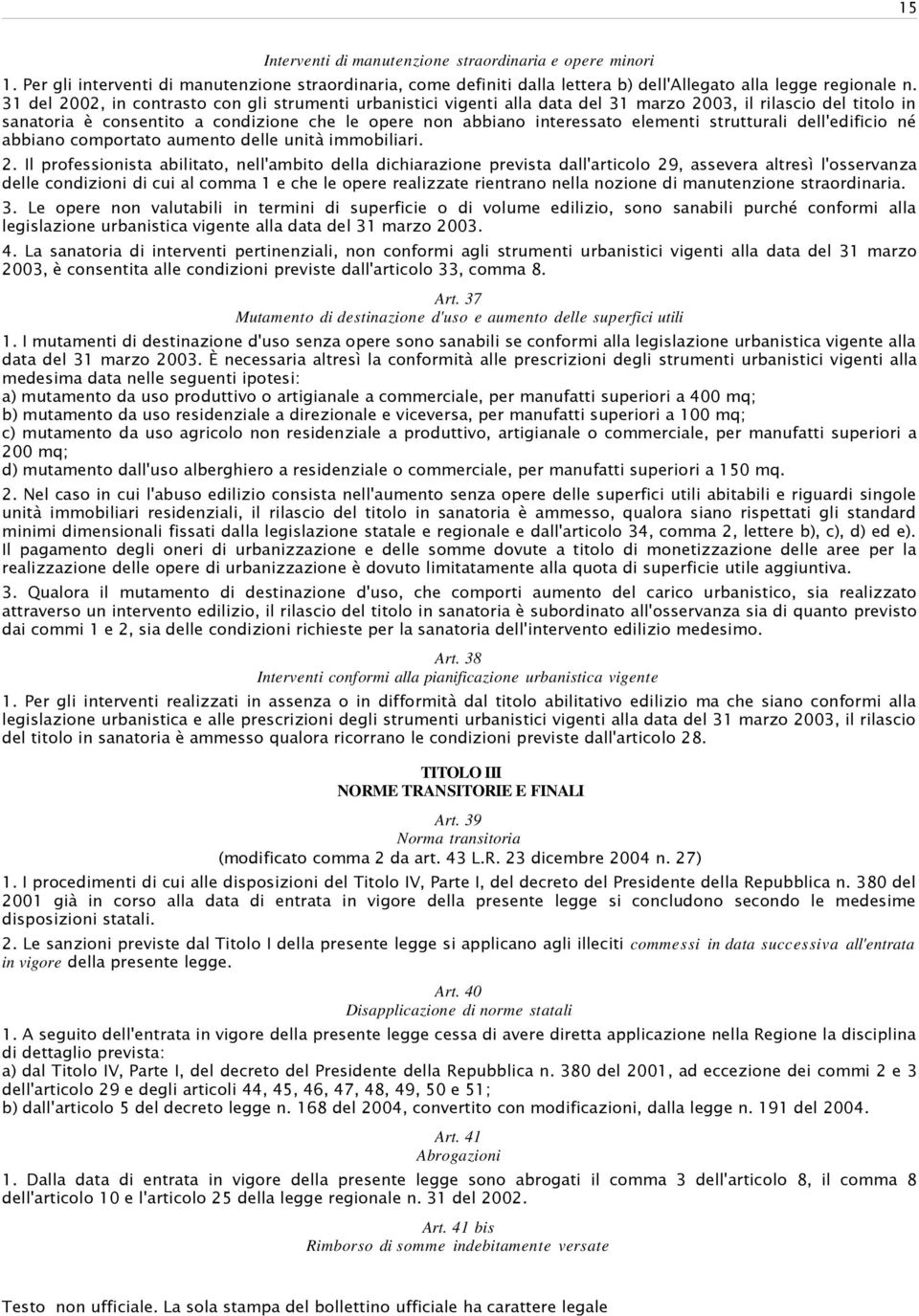 15

Interventi di manutenzione straordinaria e opere minori

1. Per gli interventi di manutenzione straordinaria, come definiti dalla lettera b) dell'Allegato alla legge regionale n. 31 del 2002, in contrasto con gli strumenti urbanistici vigenti alla data del 31 marzo 2003, il rilascio del titolo in sanatoria è consentito a condizione che le opere non abbiano interessato elementi strutturali dell'edificio né abbiano comportato aumento delle unità immobiliari.

2. Il professionista abilitato, nell'ambito della dichiarazione prevista dall'articolo 29, assevera altresì l'osservanza delle condizioni di cui al comma 1 e che le opere realizzate rientrano nella nozione di manutenzione straordinaria.

3. Le opere non valutabili in termini di superficie o di volume edilizio, sono sanabili purché conformi alla legislazione urbanistica vigente alla data del 31 marzo 2003.

4. La sanatoria di interventi pertinenziali, non conformi agli strumenti urbanistici vigenti alla data del 31 marzo 2003, è consentita alle condizioni previste dall'articolo 33, comma 8.

Art. 37
Mutamento di destinazione d'uso e aumento delle superfici utili

1. I mutamenti di destinazione d'uso senza opere sono sanabili se conformi alla legislazione urbanistica vigente alla data del 31 marzo 2003. È necessaria altresì la conformità alle prescrizioni degli strumenti urbanistici vigenti alla medesima data nelle seguenti ipotesi:
a) mutamento da uso produttivo o artigianale a commerciale, per manufatti superiori a 400 mq;
b) mutamento da uso residenziale a direzionale e viceversa, per manufatti superiori a 100 mq;
c) mutamento da uso agricolo non residenziale a produttivo, artigianale o commerciale, per manufatti superiori a 200 mq;
d) mutamento dall'uso alberghiero a residenziale o commerciale, per manufatti superiori a 150 mq.

2. Nel caso in cui l'abuso edilizio consista nell'aumento senza opere delle superfici utili abitabili e riguardi singole unità immobiliari residenziali, il rilascio del titolo in sanatoria è ammesso, qualora siano rispettati gli standard minimi dimensionali fissati dalla legislazione statale e regionale e dall'articolo 34, comma 2, lettere b), c), d) ed e). Il pagamento degli oneri di urbanizzazione e delle somme dovute a titolo di monetizzazione delle aree per la realizzazione delle opere di urbanizzazione è dovuto limitatamente alla quota di superficie utile aggiuntiva.

3. Qualora il mutamento di destinazione d'uso, che comporti aumento del carico urbanistico, sia realizzato attraverso un intervento edilizio, il rilascio del titolo in sanatoria è subordinato all'osservanza sia di quanto previsto dai commi 1 e 2, sia delle condizioni richieste per la sanatoria dell'intervento edilizio medesimo.

Art. 38
Interventi conformi alla pianificazione urbanistica vigente

1. Per gli interventi realizzati in assenza o in difformità dal titolo abilitativo edilizio ma che siano conformi alla legislazione urbanistica e alle prescrizioni degli strumenti urbanistici vigenti alla data del 31 marzo 2003, il rilascio del titolo in sanatoria è ammesso qualora ricorrano le condizioni previste dall'articolo 28.

TITOLO III
NORME TRANSITORIE E FINALI

Art. 39
Norma transitoria
(modificato comma 2 da art. 43 L.R. 23 dicembre 2004 n. 27)

1. I procedimenti di cui alle disposizioni del Titolo IV, Parte I, del decreto del Presidente della Repubblica n. 380 del 2001 già in corso alla data di entrata in vigore della presente legge si concludono secondo le medesime disposizioni statali.

2. Le sanzioni previste dal Titolo I della presente legge si applicano agli illeciti commessi in data successiva all'entrata in vigore della presente legge.

Art. 40
Disapplicazione di norme statali

1. A seguito dell'entrata in vigore della presente legge cessa di avere diretta applicazione nella Regione la disciplina di dettaglio prevista:
a) dal Titolo IV, Parte I, del decreto del Presidente della Repubblica n. 380 del 2001, ad eccezione dei commi 2 e 3 dell'articolo 29 e degli articoli 44, 45, 46, 47, 48, 49, 50 e 51;
b) dall'articolo 5 del decreto legge n. 168 del 2004, convertito con modificazioni, dalla legge n. 191 del 2004.

Art. 41
Abrogazioni

1. Dalla data di entrata in vigore della presente legge sono abrogati il comma 3 dell'articolo 8, il comma 8 dell'articolo 10 e l'articolo 25 della legge regionale n. 31 del 2002.

Art. 41 bis
Rimborso di somme indebitamente versate

Testo non ufficiale. La sola stampa del bollettino ufficiale ha carattere legale